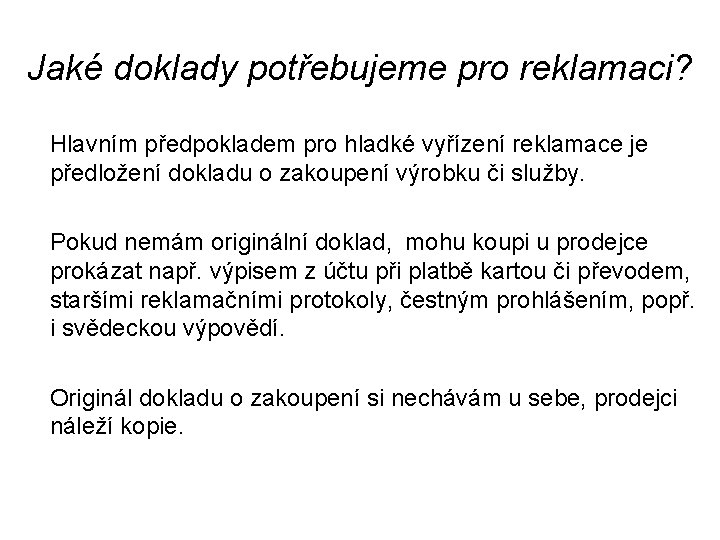 Jaké doklady potřebujeme pro reklamaci?

Hlavním předpokladem pro hladké vyřízení reklamace je předložení dokladu o zakoupení výrobku či služby.

Pokud nemám originální doklad,  mohu koupi u prodejce prokázat např. výpisem z účtu při platbě kartou či převodem, staršími reklamačními protokoly, čestným prohlášením, popř. i svědeckou výpovědí.

Originál dokladu o zakoupení si nechávám u sebe, prodejci náleží kopie.